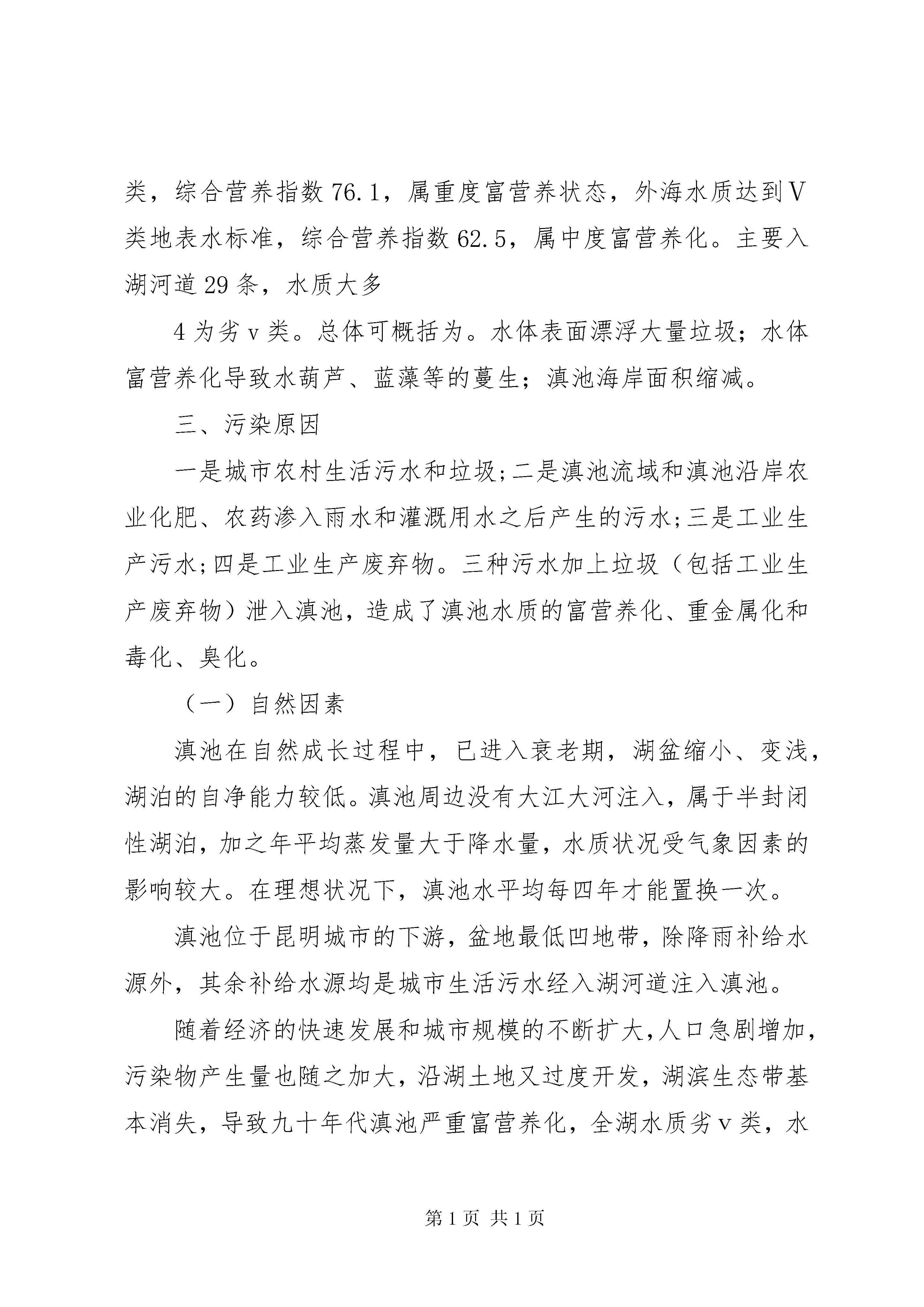 类，综合营养指数 76.1，属重度富营养状态，外海水质达到V类地表水标准，综合营养指数 62.5，属中度富营养化。主要入湖河道 29 条，水质大多

4 为劣 v 类。总体可概括为。水体表面漂浮大量垃圾；水体富营养化导致水葫芦、蓝藻等的蔓生；滇池海岸面积缩减。

三、污染原因

一是城市农村生活污水和垃圾;二是滇池流域和滇池沿岸农业化肥、农药渗入雨水和灌溉用水之后产生的污水;三是工业生产污水;四是工业生产废弃物。三种污水加上垃圾（包括工业生产废弃物）泄入滇池，造成了滇池水质的富营养化、重金属化和毒化、臭化。

（一）自然因素

滇池在自然成长过程中，已进入衰老期，湖盆缩小、变浅，湖泊的自净能力较低。滇池周边没有大江大河注入，属于半封闭性湖泊，加之年平均蒸发量大于降水量，水质状况受气象因素的影响较大。在理想状况下，滇池水平均每四年才能置换一次。

滇池位于昆明城市的下游，盆地最低凹地带，除降雨补给水源外，其余补给水源均是城市生活污水经入湖河道注入滇池。

随着经济的快速发展和城市规模的不断扩大，人口急剧增加，污染物产生量也随之加大，沿湖土地又过度开发，湖滨生态带基本消失，导致九十年代滇池严重富营养化，全湖水质劣 v 类，水

第 1 页 共 1 页